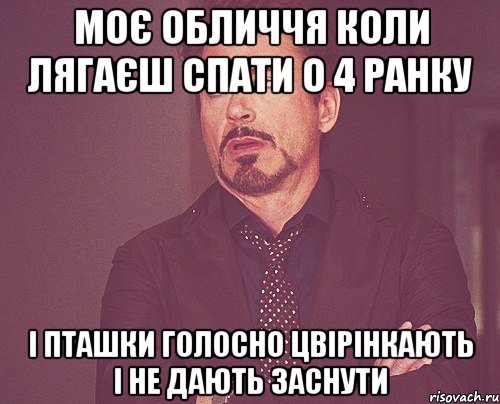 МОЄ ОБЛИЧЧЯ КОЛИ ЛЯГАЄШ СПАТИ О 4 РАНКУ

І ПТАШКИ ГОЛОСНО ЦВІРІНКАЮТЬ І НЕ ДАЮТЬ ЗАСНУТИ

risovach.ru